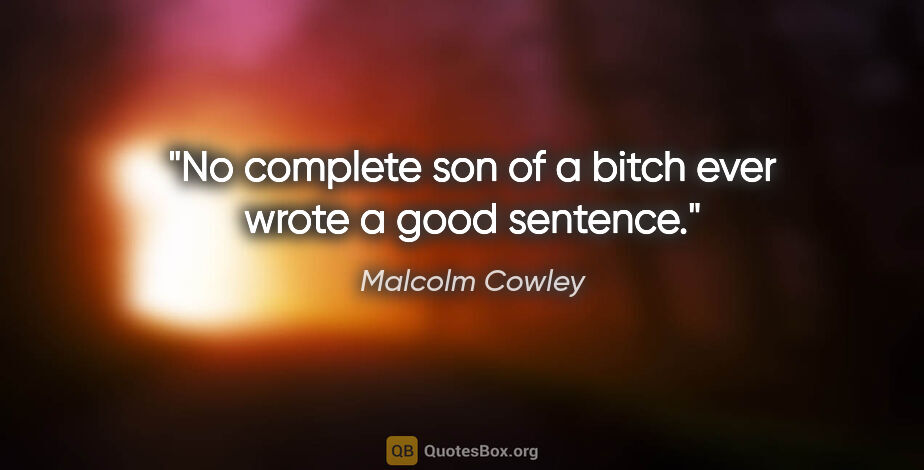 "No complete son of a bitch ever wrote a good sentence."

Malcolm Cowley

QB QuotesBox.org